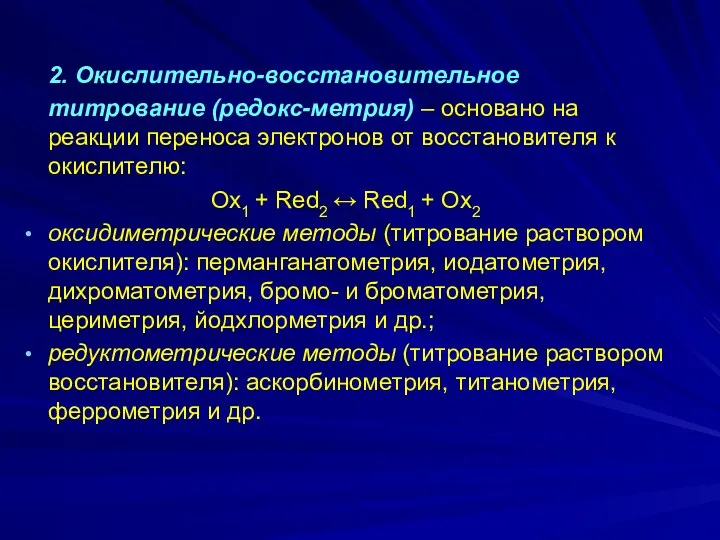 2. Окислительно-восстановительное титрование (редокс-метрия) – основано на реакции переноса электронов от восстановителя к окислителю:

$Ox_1 + Red_2 \leftrightarrow Red_1 + Ox_2$

• оксидиметрические методы (титрование раствором окислителя): перманганатометрия, иодатометрия, дихроматометрия, бромо- и броматометрия, цериметрия, йодхлорметрия и др.;

• редуктометрические методы (титрование раствором восстановителя): аскорбинометрия, титанометрия, феррометрия и др.